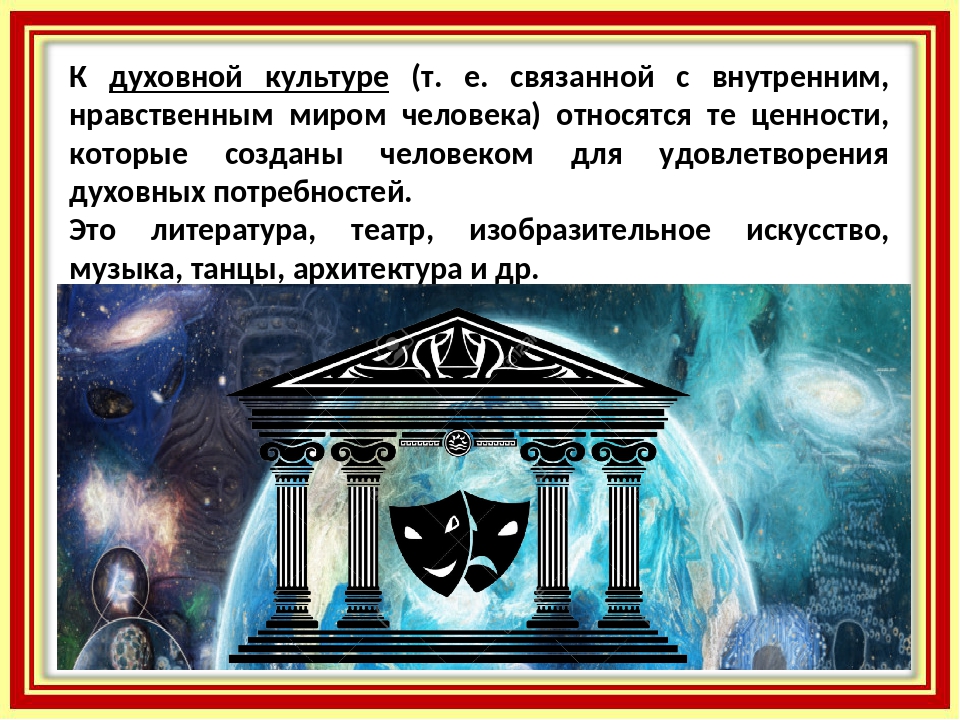 К духовной культуре (т. е. связанной с внутренним, нравственным миром человека) относятся те ценности, которые созданы человеком для удовлетворения духовных потребностей.
Это литература, театр, изобразительное искусство, музыка, танцы, архитектура и др.